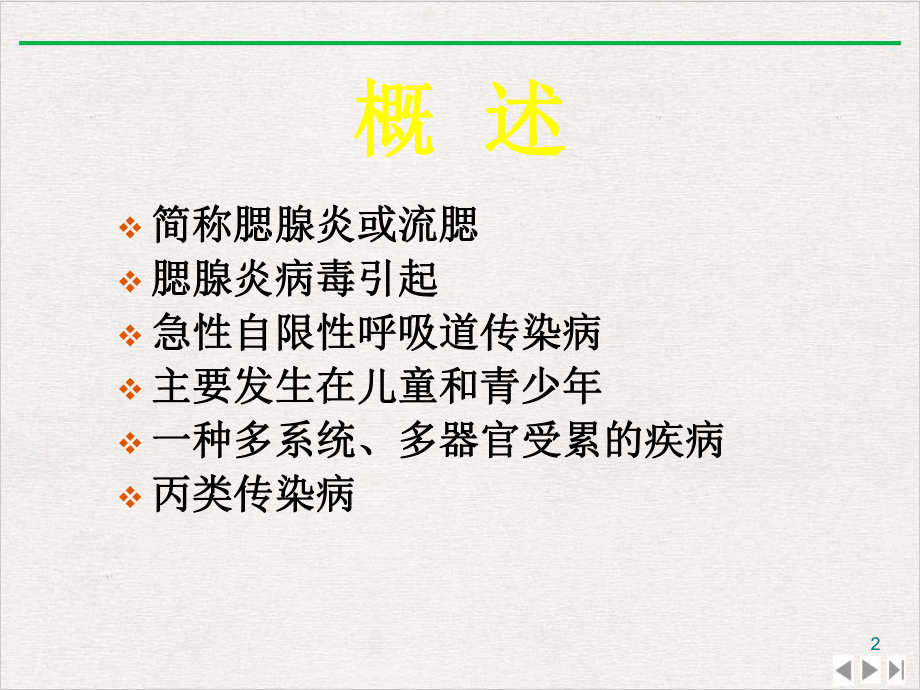 概 述

❖ 简称腮腺炎或流腮
❖ 腮腺炎病毒引起
❖ 急性自限性呼吸道传染病
❖ 主要发生在儿童和青少年
❖ 一种多系统、多器官受累的疾病
❖ 丙类传染病

2